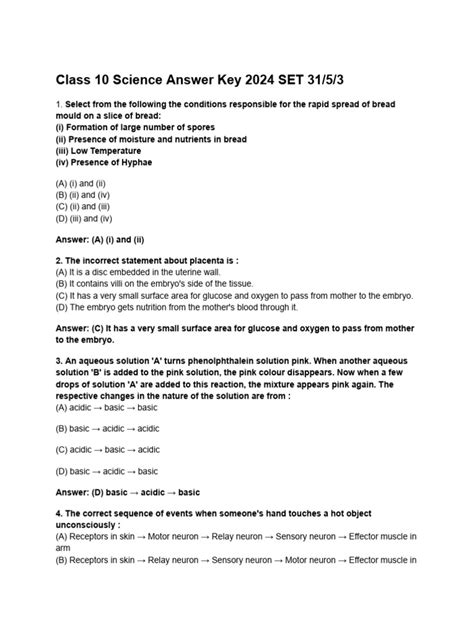 Class 10 Science Answer Key 2024 SET 31/5/3

1. Select from the following the conditions responsible for the rapid spread of bread mould on a slice of bread:
(i) Formation of large number of spores
(ii) Presence of moisture and nutrients in bread
(iii) Low Temperature
(iv) Presence of Hyphae

(A) (i) and (ii)
(B) (ii) and (iv)
(C) (ii) and (iii)
(D) (iii) and (iv)

Answer: (A) (i) and (ii)

2. The incorrect statement about placenta is :
(A) It is a disc embedded in the uterine wall.
(B) It contains villi on the embryo's side of the tissue.
(C) It has a very small surface area for glucose and oxygen to pass from mother to the embryo.
(D) The embryo gets nutrition from the mother's blood through it.

Answer: (C) It has a very small surface area for glucose and oxygen to pass from mother to the embryo.

3. An aqueous solution 'A' turns phenolphthalein solution pink. When another aqueous solution 'B' is added to the pink solution, the pink colour disappears. Now when a few drops of solution 'A' are added to this reaction, the mixture appears pink again. The respective changes in the nature of the solution are from :
(A) acidic → basic → basic

(B) basic → acidic → acidic

(C) acidic → basic → acidic

(D) basic → acidic → basic

Answer: (D) basic → acidic → basic

4. The correct sequence of events when someone's hand touches a hot object unconsciously :
(A) Receptors in skin → Motor neuron → Relay neuron → Sensory neuron → Effector muscle in arm
(B) Receptors in skin → Relay neuron → Sensory neuron → Motor neuron → Effector muscle in